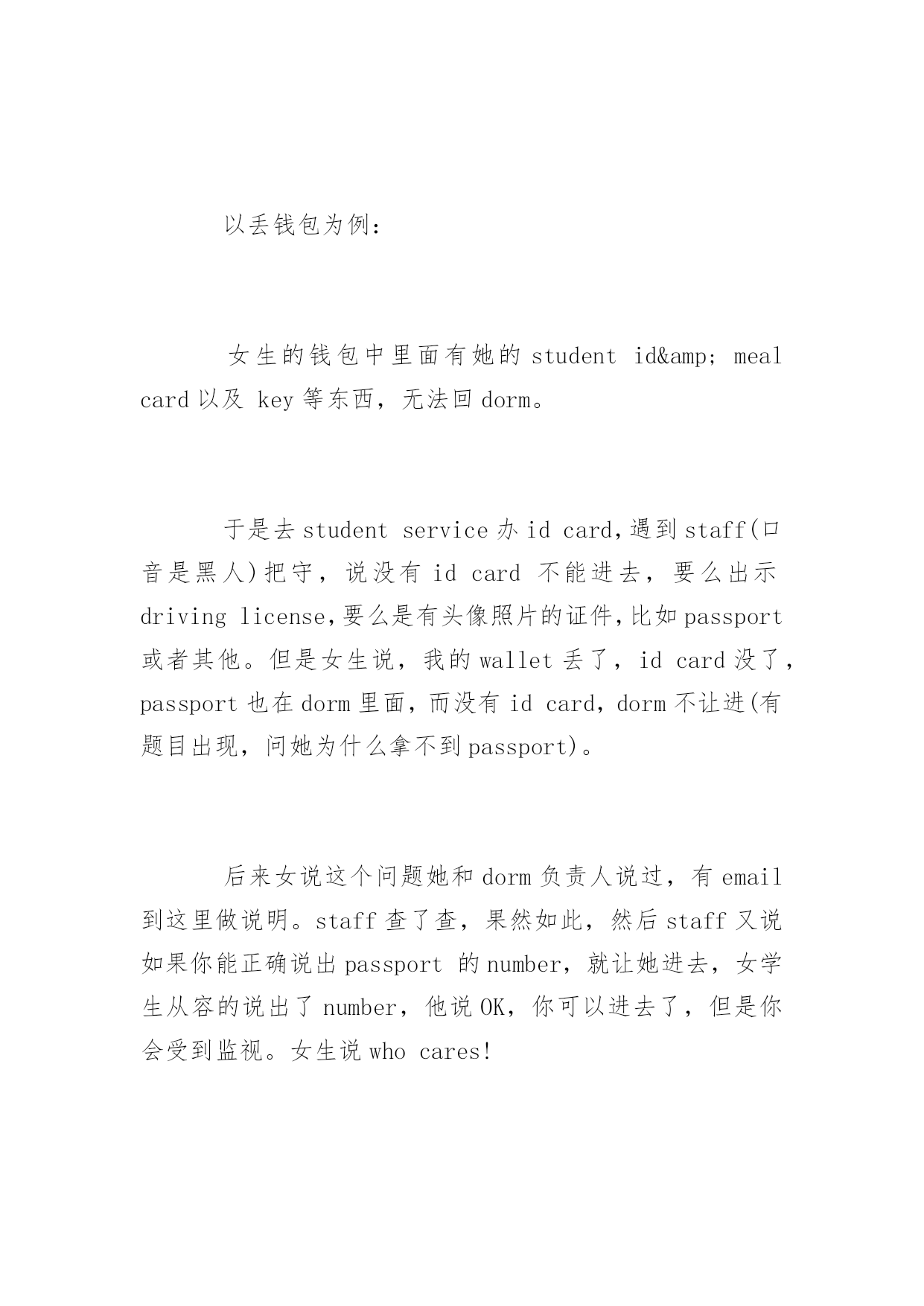 以丢钱包为例：

女生的钱包中里面有她的 student id&amp; meal card 以及 key 等东西，无法回 dorm。

于是去 student service 办 id card，遇到 staff(口音是黑人)把守，说没有 id card 不能进去，要么出示 driving license，要么是有头像照片的证件，比如 passport 或者其他。但是女生说，我的 wallet 丢了，id card 没了，passport 也在 dorm 里面，而没有 id card，dorm 不让进(有题目出现，问她为什么拿不到 passport)。

后来女说这个问题她和 dorm 负责人说过，有 email 到这里做说明。staff 查了查，果然如此，然后 staff 又说如果你能正确说出 passport 的 number，就让她进去，女学生从容的说出了 number，他说 OK，你可以进去了，但是你会受到监视。女生说 who cares!